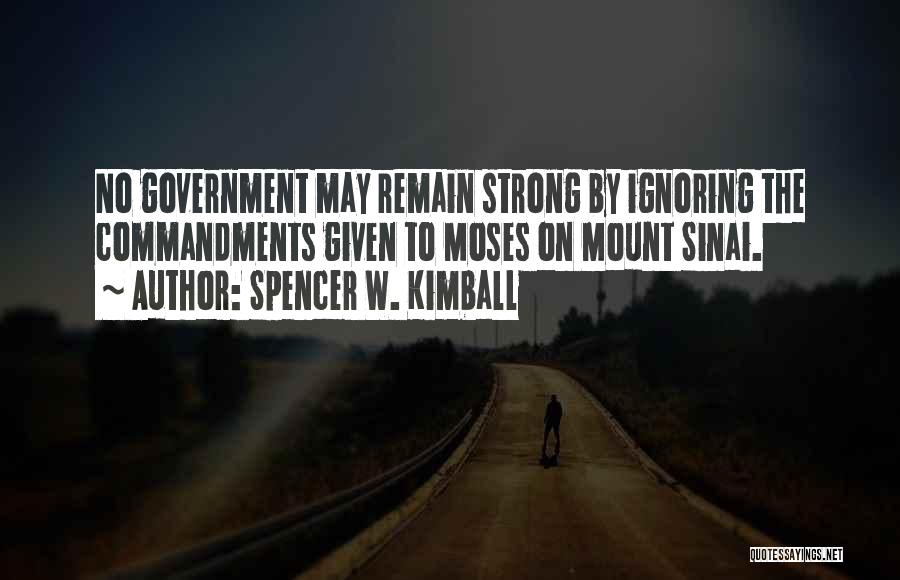 NO GOVERNMENT MAY REMAIN STRONG BY IGNORING THE COMMANDMENTS GIVEN TO MOSES ON MOUNT SINAI.
~ AUTHOR: SPENCER W. KIMBALL

QUOTESSAYINGS.NET